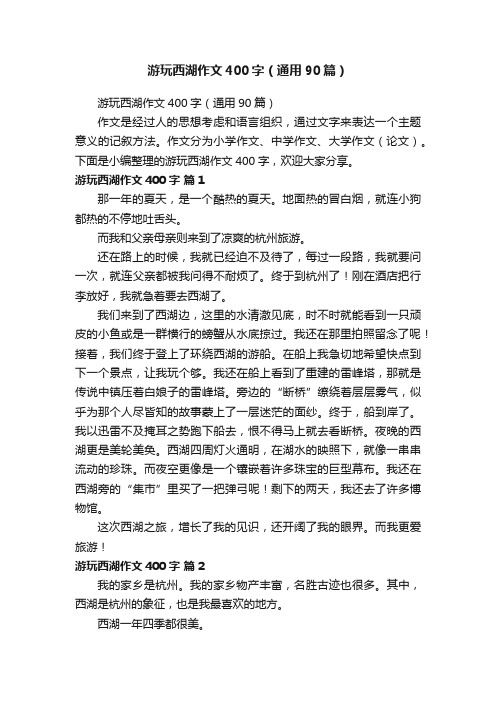 游玩西湖作文400字（通用90篇）

游玩西湖作文400字（通用90篇）

作文是经过人的思想考虑和语言组织，通过文字来表达一个主题意义的记叙方法。作文分为小学作文、中学作文、大学作文（论文）。下面是小编整理的游玩西湖作文400字，欢迎大家分享。

游玩西湖作文400字 篇1

那一年的夏天，是一个酷热的夏天。地面热的冒白烟，就连小狗都热的不停地吐舌头。

而我和父亲母亲则来到了凉爽的杭州旅游。

还在路上的时候，我就已经迫不及待了，每过一段路，我就要问一次，就连父亲都被我问得不耐烦了。终于到杭州了！刚在酒店把行李放好，我就急着要去西湖了。

我们来到了西湖边，这里的水清澈见底，时不时就能看到一只顽皮的小鱼或是一群横行的螃蟹从水底掠过。我还在那里拍照留念了呢！接着，我们终于登上了环绕西湖的游船。在船上我急切地希望快点到下一个景点，让我玩个够。我还在船上看到了重建的雷峰塔，那就是传说中镇压着白娘子的雷峰塔。旁边的“断桥”缭绕着层层雾气，似乎为那个人尽皆知的故事蒙上了一层迷茫的面纱。终于，船到岸了。我以迅雷不及掩耳之势跑下船去，恨不得马上就去看断桥。夜晚的西湖更是美轮美奂。西湖四周灯火通明，在湖水的映照下，就像一串串流动的珍珠。而夜空更像是一个镶嵌着许多珠宝的巨型幕布。我还在西湖旁的“集市”里买了一把弹弓呢！剩下的两天，我还去了许多博物馆。

这次西湖之旅，增长了我的见识，还开阔了我的眼界。而我更爱旅游！

游玩西湖作文400字 篇2

我的家乡是杭州。我的家乡物产丰富，名胜古迹也很多。其中，西湖是杭州的象征，也是我最喜欢的地方。

西湖一年四季都很美。